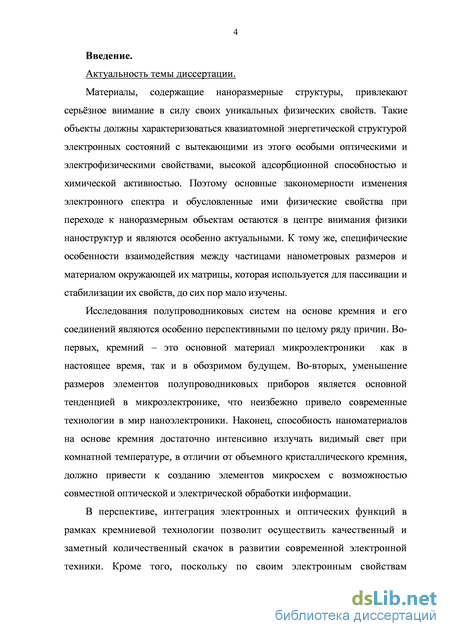 4

Введение.

Актуальность темы диссертации.

Материалы, содержащие наноразмерные структуры, привлекают серьёзное внимание в силу своих уникальных физических свойств. Такие объекты должны характеризоваться квазиатомной энергетической структурой электронных состояний с вытекающими из этого особыми оптическими и электрофизическими свойствами, высокой адсорбционной способностью и химической активностью. Поэтому основные закономерности изменения электронного спектра и обусловленные ими физические свойства при переходе к наноразмерным объектам остаются в центре внимания физики наноструктур и являются особенно актуальными. К тому же, специфические особенности взаимодействия между частицами нанометровых размеров и материалом окружающей их матрицы, которая используется для пассивации и стабилизации их свойств, до сих пор мало изучены.

Исследования полупроводниковых систем на основе кремния и его соединений являются особенно перспективными по целому ряду причин. Во-первых, кремний – это основной материал микроэлектроники как в настоящее время, так и в обозримом будущем. Во-вторых, уменьшение размеров элементов полупроводниковых приборов является основной тенденцией в микроэлектронике, что неизбежно привело современные технологии в мир наноэлектроники. Наконец, способность наноматериалов на основе кремния достаточно интенсивно излучать видимый свет при комнатной температуре, в отличии от объемного кристаллического кремния, должно привести к созданию элементов микросхем с возможностью совместной оптической и электрической обработки информации.

В перспективе, интеграция электронных и оптических функций в рамках кремниевой технологии позволит осуществить качественный и заметный количественный скачок в развитии современной электронной техники. Кроме того, поскольку по своим электронным свойствам

dsLib.net
библиотека диссертаций